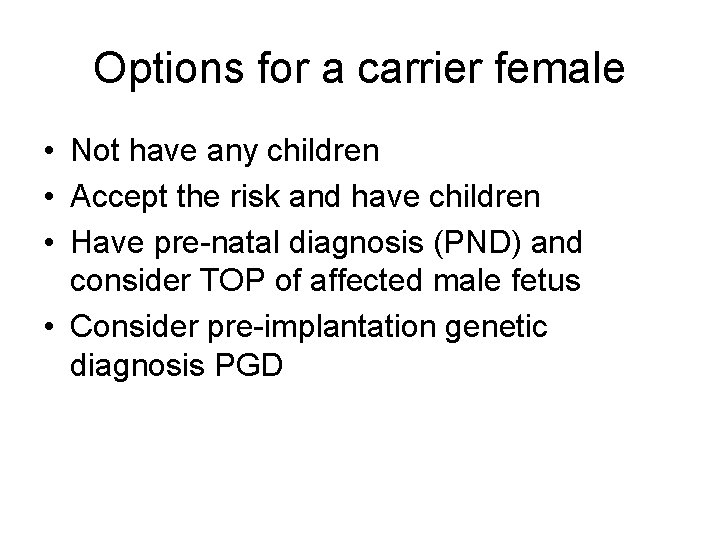 Options for a carrier female

• Not have any children
• Accept the risk and have children
• Have pre-natal diagnosis (PND) and consider TOP of affected male fetus
• Consider pre-implantation genetic diagnosis PGD